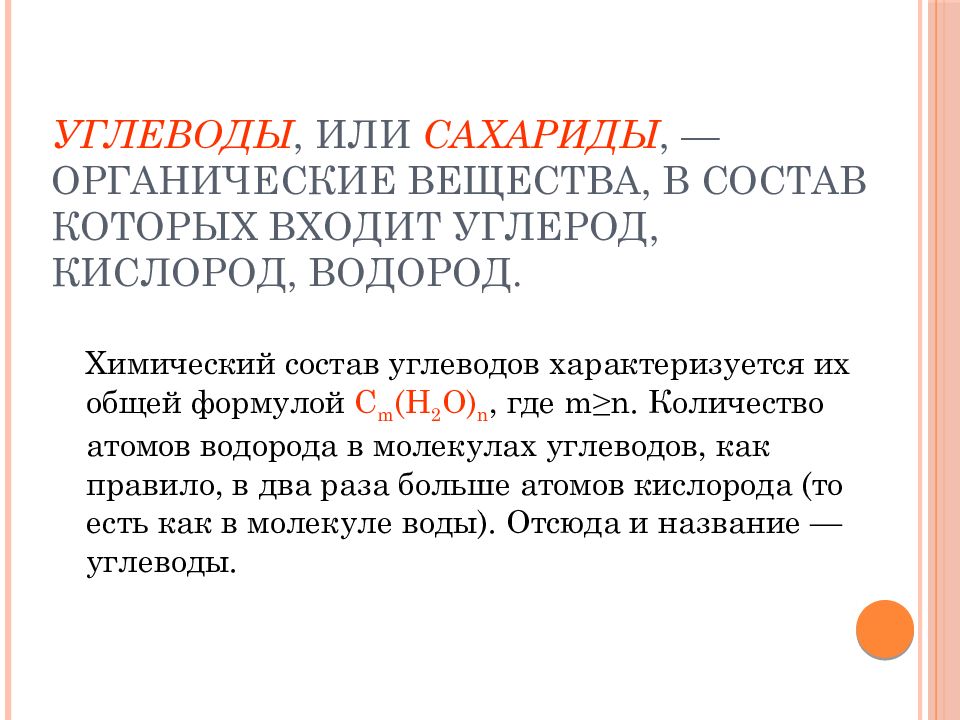 УГЛЕВОДЫ, ИЛИ САХАРИДЫ, — ОРГАНИЧЕСКИЕ ВЕЩЕСТВА, В СОСТАВ КОТОРЫХ ВХОДИТ УГЛЕРОД, КИСЛОРОД, ВОДОРОД.

Химический состав углеводов характеризуется их общей формулой $C_m(H_2O)_n$, где $m \geq n$. Количество атомов водорода в молекулах углеводов, как правило, в два раза больше атомов кислорода (то есть как в молекуле воды). Отсюда и название — углеводы.